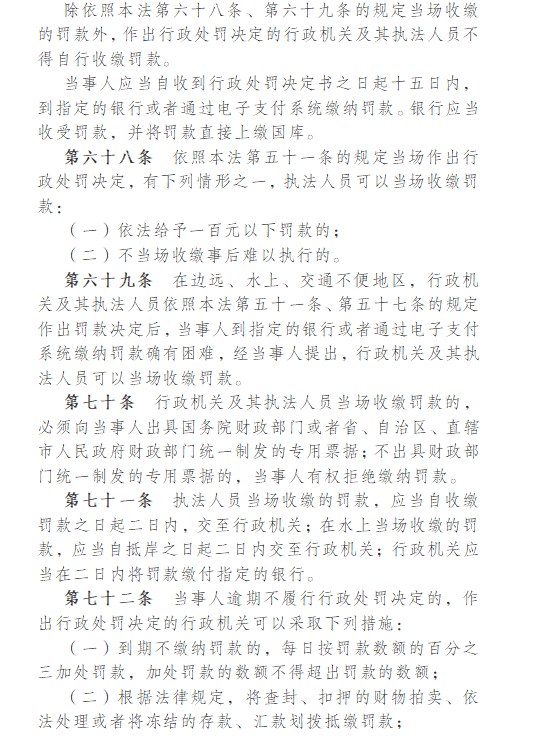 除依照本法第六十八条、第六十九条的规定当场收缴的罚款外，作出行政处罚决定的行政机关及其执法人员不得自行收缴罚款。

当事人应当自收到行政处罚决定书之日起十五日内，到指定的银行或者通过电子支付系统缴纳罚款。银行应当收受罚款，并将罚款直接上缴国库。

第六十八条　依照本法第五十一条的规定当场作出行政处罚决定，有下列情形之一，执法人员可以当场收缴罚款：

（一）依法给予一百元以下罚款的；

（二）不当场收缴事后难以执行的。

第六十九条　在边远、水上、交通不便地区，行政机关及其执法人员依照本法第五十一条、第五十七条的规定作出罚款决定后，当事人到指定的银行或者通过电子支付系统缴纳罚款确有困难，经当事人提出，行政机关及其执法人员可以当场收缴罚款。

第七十条　行政机关及其执法人员当场收缴罚款的，必须向当事人出具国务院财政部门或者省、自治区、直辖市人民政府财政部门统一制发的专用票据；不出具财政部门统一制发的专用票据的，当事人有权拒绝缴纳罚款。

第七十一条　执法人员当场收缴的罚款，应当自收缴罚款之日起二日内，交至行政机关；在水上当场收缴的罚款，应当自抵岸之日起二日内交至行政机关；行政机关应当在二日内将罚款缴付指定的银行。

第七十二条　当事人逾期不履行行政处罚决定的，作出行政处罚决定的行政机关可以采取下列措施：

（一）到期不缴纳罚款的，每日按罚款数额的百分之三加处罚款，加处罚款的数额不得超出罚款的数额；

（二）根据法律规定，将查封、扣押的财物拍卖、依法处理或者将冻结的存款、汇款划拨抵缴罚款；